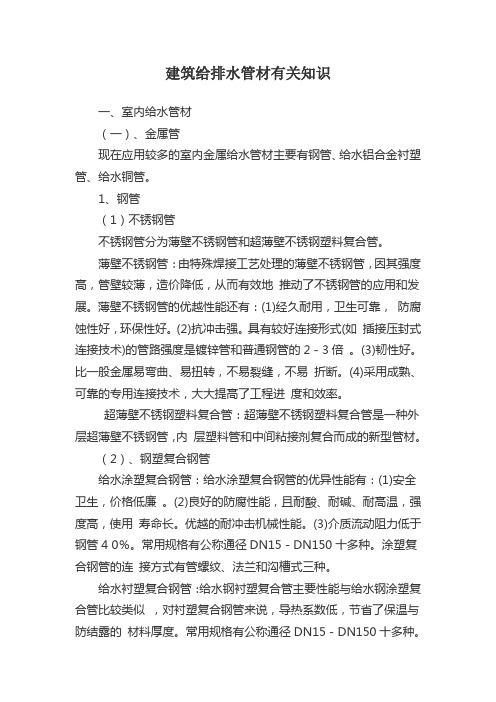 建筑给排水管材有关知识

一、室内给水管材

（一）、金属管

现在应用较多的室内金属给水管材主要有钢管、给水铝合金衬塑管、给水铜管。

1、钢管

（1）不锈钢管

不锈钢管分为薄壁不锈钢管和超薄壁不锈钢塑料复合管。

薄壁不锈钢管：由特殊焊接工艺处理的薄壁不锈钢管，因其强度高，管壁较薄，造价降低，从而有效地 推动了不锈钢管的应用和发展。薄壁不锈钢管的优越性能还有：(1)经久耐用，卫生可靠， 防腐蚀性好，环保性好。(2)抗冲击强。具有较好连接形式(如 插接压封式连接技术)的管路强度是镀锌管和普通钢管的 2 - 3 倍 。(3)韧性好。比一般金属易弯曲、易扭转，不易裂缝，不易 折断。(4)采用成熟、可靠的专用连接技术，大大提高了工程进 度和效率。

超薄壁不锈钢塑料复合管：超薄壁不锈钢塑料复合管是一种外层超薄壁不锈钢管，内 层塑料管和中间粘接剂复合而成的新型管材。

（2）、钢塑复合钢管

给水涂塑复合钢管：给水涂塑复合钢管的优异性能有：(1)安全卫生，价格低廉 。(2)良好的防腐性能，且耐酸、耐碱、耐高温，强度高，使用 寿命长。优越的耐冲击机械性能。(3)介质流动阻力低于钢管 4 0%。常用规格有公称通径 DN15 - DN150 十多种。涂塑复合钢管的连 接方式有管螺纹、法兰和沟槽式三种。

给水衬塑复合钢管：给水钢衬塑复合管主要性能与给水钢涂塑复合管比较类似 ，对衬塑复合钢管来说，导热系数低，节省了保温与防结露的 材料厚度。常用规格有公称通径 DN15 - DN150 十多种。